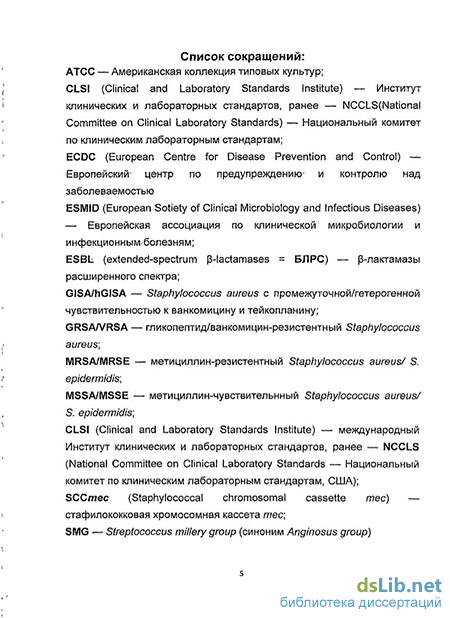 Список сокращений:

ATCC — Американская коллекция типовых культур;

CLSI (Clinical and Laboratory Standards Institute) — Институт клинических и лабораторных стандартов, ранее — NCCLS(National Committee on Clinical Laboratory Standards) — Национальный комитет по клиническим лабораторным стандартам;

ECDC (European Centre for Disease Prevention and Control) — Европейский центр по предупреждению и контролю над заболеваемостью

ESMID (European Sotiety of Clinical Microbiology and Infectious Diseases) — Европейская ассоциация по клинической микробиологии и инфекционным болезням;

ESBL (extended-spectrum β-lactamases = БЛРС) — β-лактамазы расширенного спектра;

GISA/hGISA — Staphylococcus aureus с промежуточной/гетерогенной чувствительностью к ванкомицину и тейкопланину;

GRSA/VRSA — гликопептид/ванкомицин-резистентный Staphylococcus aureus;

MRSA/MRSE — метициллин-резистентный Staphylococcus aureus/ S. epidermidis;

MSSA/MSSE — метициллин-чувствительнный Staphylococcus aureus/ S. epidermidis;

CLSI (Clinical and Laboratory Standards Institute) — международный Институт клинических и лабораторных стандартов, ранее — NCCLS (National Committee on Clinical Laboratory Standards — Национальный комитет по клиническим лабораторным стандартам, США);

SCCmec (Staphylococcal chromosomal cassette mec) — стафилококковая хромосомная кассета mec;

SMG — Streptococcus millery group (синоним Anginosus group)

5

dsLib.net
библиотека диссертаций